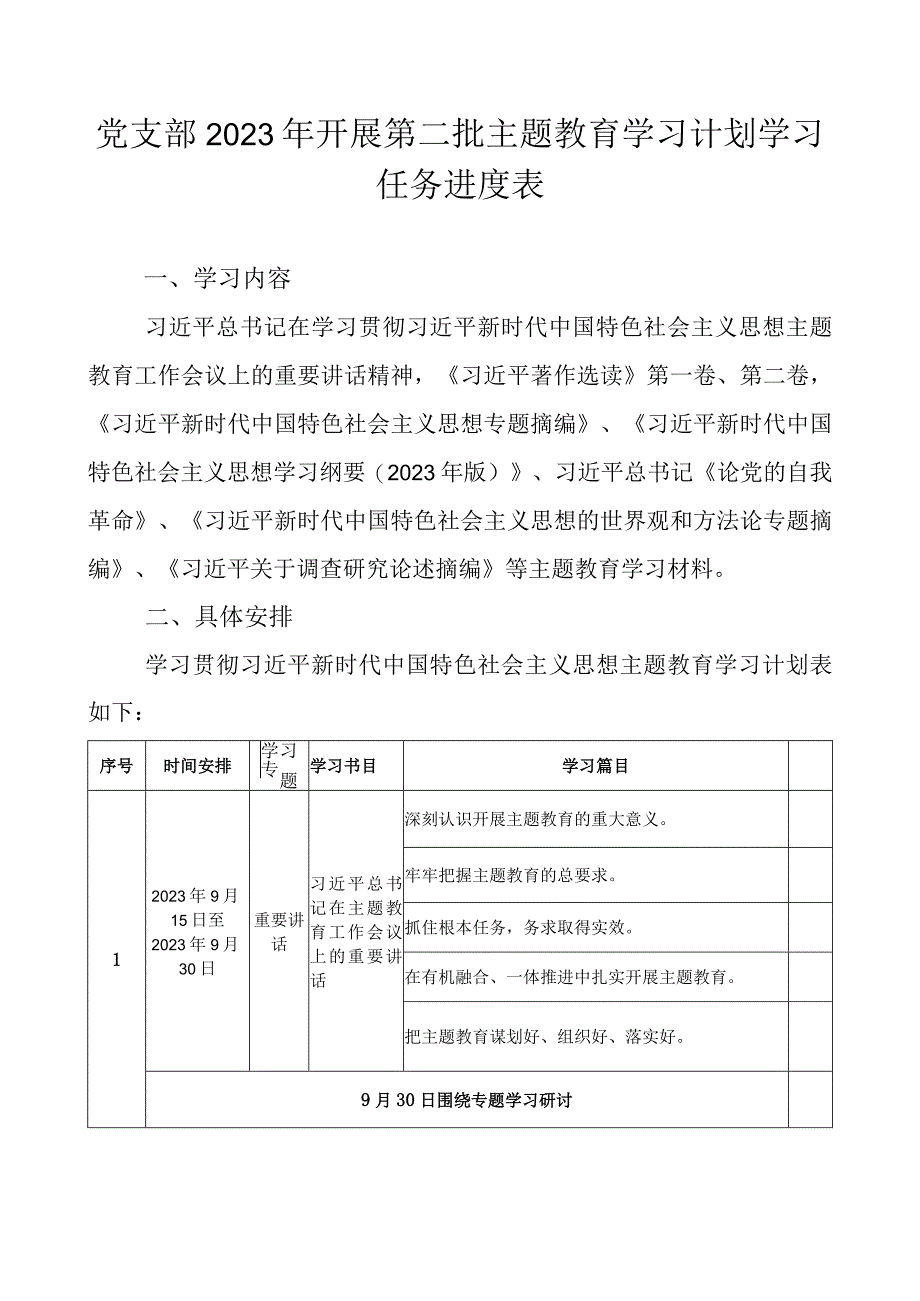 党支部2023年开展第二批主题教育学习计划学习任务进度表

一、学习内容

习近平总书记在学习贯彻习近平新时代中国特色社会主义思想主题教育工作会议上的重要讲话精神，《习近平著作选读》第一卷、第二卷，《习近平新时代中国特色社会主义思想专题摘编》、《习近平新时代中国特色社会主义思想学习纲要（2023年版）》、习近平总书记《论党的自我革命》、《习近平新时代中国特色社会主义思想的世界观和方法论专题摘编》、《习近平关于调查研究论述摘编》等主题教育学习材料。

二、具体安排

学习贯彻习近平新时代中国特色社会主义思想主题教育学习计划表如下：

| 序号 | 时间安排 | 学习专题 | 学习书目 | 学习篇目 | |
|---|---|---|---|---|---|
| 1 | 2023年9月15日至2023年9月30日 | 重要讲话 | 习近平总书记在主题教育工作会议上的重要讲话 | 深刻认识开展主题教育的重大意义。 | |
| | | | | 牢牢把握主题教育的总要求。 | |
| | | | | 抓住根本任务，务求取得实效。 | |
| | | | | 在有机融合、一体推进中扎实开展主题教育。 | |
| | | | | 把主题教育谋划好、组织好、落实好。 | |
| | 9月30日围绕专题学习研讨 | | | | |